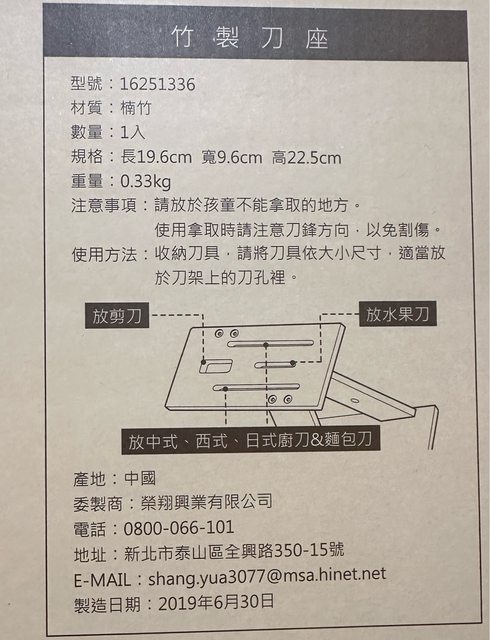 竹製刀座

型號：16251336
材質：楠竹
數量：1入
規格：長19.6cm 寬9.6cm 高22.5cm
重量：0.33kg
注意事項：請放於孩童不能拿取的地方。
使用拿取時請注意刀鋒方向，以免割傷。
使用方法：收納刀具，請將刀具依大小尺寸，適當放於刀架上的刀孔裡。

放剪刀
放水果刀
放中式、西式、日式廚刀&麵包刀

產地：中國
委製商：榮翔興業有限公司
電話：0800-066-101
地址：新北市泰山區全興路350-15號
E-MAIL：shang.yua3077@msa.hinet.net
製造日期：2019年6月30日